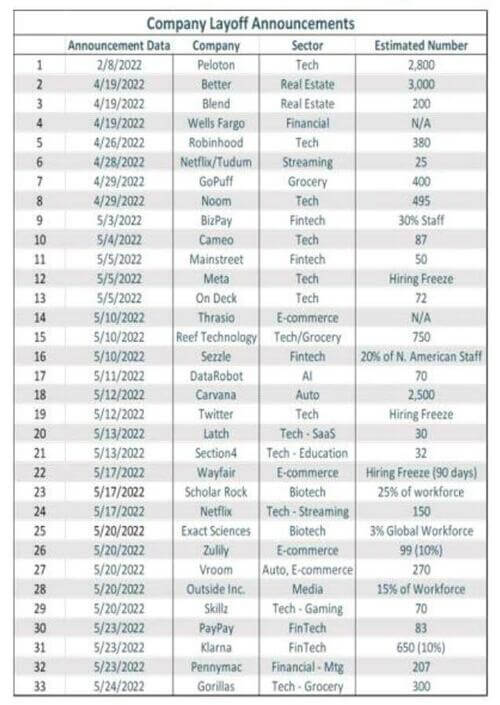 Company Layoff Announcements

| | Announcement Data | Company | Sector | Estimated Number |
|---|---|---|---|---|
| 1 | 2/8/2022 | Peloton | Tech | 2,800 |
| 2 | 4/19/2022 | Better | Real Estate | 3,000 |
| 3 | 4/19/2022 | Blend | Real Estate | 200 |
| 4 | 4/19/2022 | Wells Fargo | Financial | N/A |
| 5 | 4/26/2022 | Robinhood | Tech | 380 |
| 6 | 4/28/2022 | Netflix/Tudum | Streaming | 25 |
| 7 | 4/29/2022 | GoPuff | Grocery | 400 |
| 8 | 4/29/2022 | Noom | Tech | 495 |
| 9 | 5/3/2022 | BizPay | Fintech | 30% Staff |
| 10 | 5/4/2022 | Cameo | Tech | 87 |
| 11 | 5/5/2022 | Mainstreet | Fintech | 50 |
| 12 | 5/5/2022 | Meta | Tech | Hiring Freeze |
| 13 | 5/5/2022 | On Deck | Tech | 72 |
| 14 | 5/10/2022 | Thrasio | E-commerce | N/A |
| 15 | 5/10/2022 | Reef Technology | Tech/Grocery | 750 |
| 16 | 5/10/2022 | Sezzle | Fintech | 20% of N. American Staff |
| 17 | 5/11/2022 | DataRobot | AI | 70 |
| 18 | 5/12/2022 | Carvana | Auto | 2,500 |
| 19 | 5/12/2022 | Twitter | Tech | Hiring Freeze |
| 20 | 5/13/2022 | Latch | Tech - SaaS | 30 |
| 21 | 5/13/2022 | Section4 | Tech - Education | 32 |
| 22 | 5/17/2022 | Wayfair | E-commerce | Hiring Freeze (90 days) |
| 23 | 5/17/2022 | Scholar Rock | Biotech | 25% of workforce |
| 24 | 5/17/2022 | Netflix | Tech - Streaming | 150 |
| 25 | 5/20/2022 | Exact Sciences | Biotech | 3% Global Workforce |
| 26 | 5/20/2022 | Zulily | E-commerce | 99 (10%) |
| 27 | 5/20/2022 | Vroom | Auto, E-commerce | 270 |
| 28 | 5/20/2022 | Outside Inc. | Media | 15% of Workforce |
| 29 | 5/20/2022 | Skillz | Tech - Gaming | 70 |
| 30 | 5/23/2022 | PayPay | FinTech | 83 |
| 31 | 5/23/2022 | Klarna | FinTech | 650 (10%) |
| 32 | 5/23/2022 | Pennymac | Financial - Mtg | 207 |
| 33 | 5/24/2022 | Gorillas | Tech - Grocery | 300 |